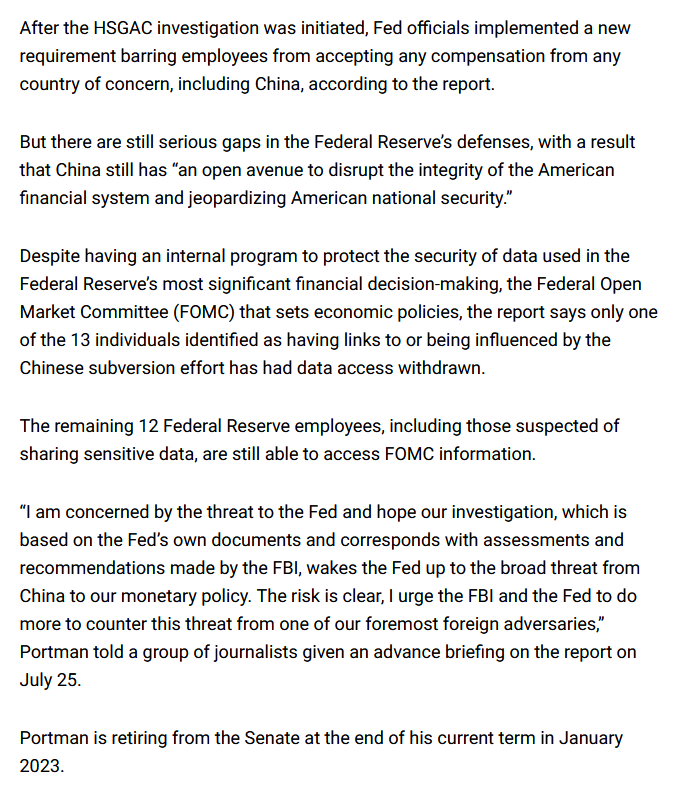 After the HSGAC investigation was initiated, Fed officials implemented a new requirement barring employees from accepting any compensation from any country of concern, including China, according to the report.

But there are still serious gaps in the Federal Reserve's defenses, with a result that China still has "an open avenue to disrupt the integrity of the American financial system and jeopardizing American national security."

Despite having an internal program to protect the security of data used in the Federal Reserve's most significant financial decision-making, the Federal Open Market Committee (FOMC) that sets economic policies, the report says only one of the 13 individuals identified as having links to or being influenced by the Chinese subversion effort has had data access withdrawn.

The remaining 12 Federal Reserve employees, including those suspected of sharing sensitive data, are still able to access FOMC information.

"I am concerned by the threat to the Fed and hope our investigation, which is based on the Fed's own documents and corresponds with assessments and recommendations made by the FBI, wakes the Fed up to the broad threat from China to our monetary policy. The risk is clear, I urge the FBI and the Fed to do more to counter this threat from one of our foremost foreign adversaries," Portman told a group of journalists given an advance briefing on the report on July 25.

Portman is retiring from the Senate at the end of his current term in January 2023.